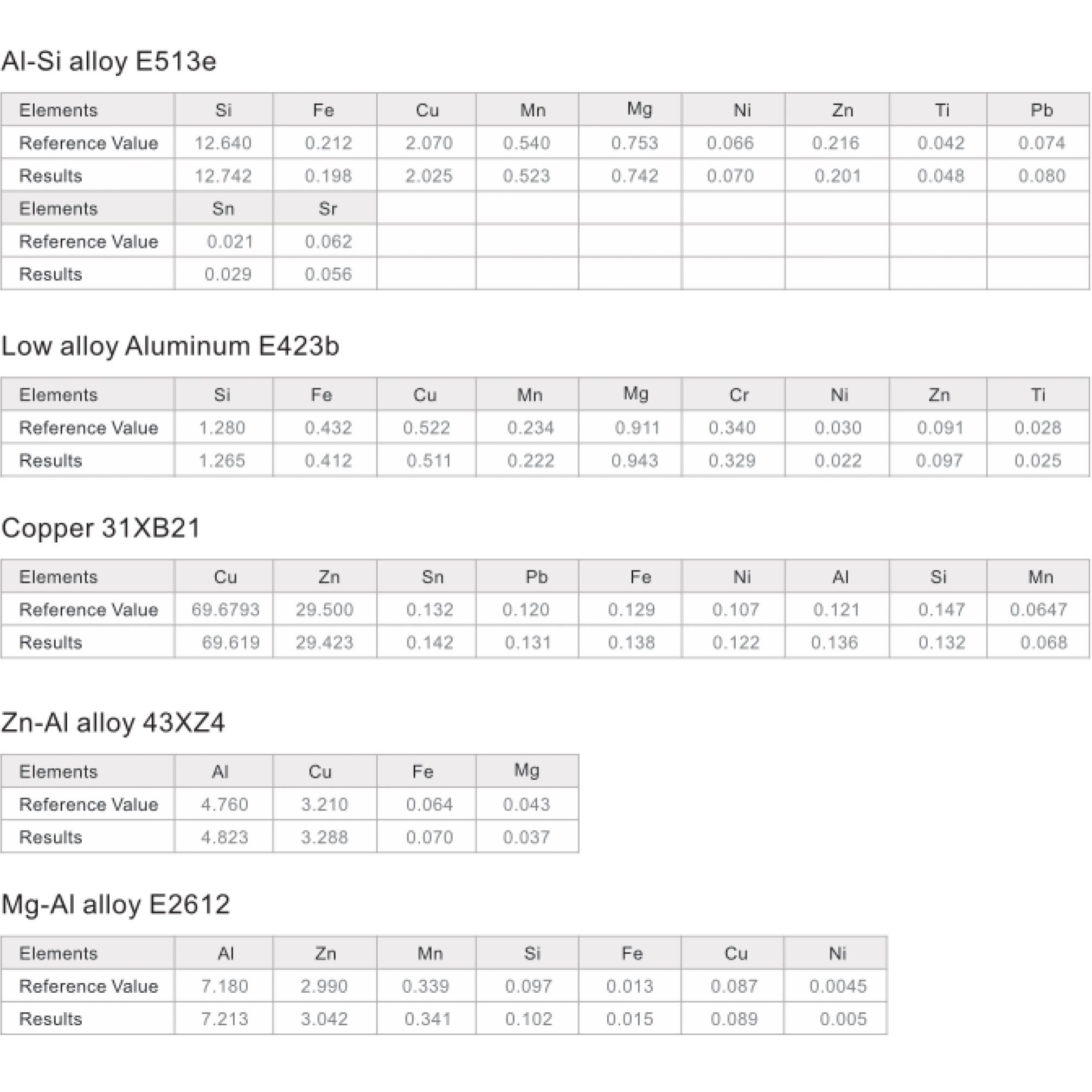 Al-Si alloy E513e

| Elements | Si | Fe | Cu | Mn | Mg | Ni | Zn | Ti | Pb |
|---|---|---|---|---|---|---|---|---|---|
| Reference Value | 12.640 | 0.212 | 2.070 | 0.540 | 0.753 | 0.066 | 0.216 | 0.042 | 0.074 |
| Results | 12.742 | 0.198 | 2.025 | 0.523 | 0.742 | 0.070 | 0.201 | 0.048 | 0.080 |
| Elements | Sn | Sr | | | | | | | |
| Reference Value | 0.021 | 0.062 | | | | | | | |
| Results | 0.029 | 0.056 | | | | | | | |

Low alloy Aluminum E423b

| Elements | Si | Fe | Cu | Mn | Mg | Cr | Ni | Zn | Ti |
|---|---|---|---|---|---|---|---|---|---|
| Reference Value | 1.280 | 0.432 | 0.522 | 0.234 | 0.911 | 0.340 | 0.030 | 0.091 | 0.028 |
| Results | 1.265 | 0.412 | 0.511 | 0.222 | 0.943 | 0.329 | 0.022 | 0.097 | 0.025 |

Copper 31XB21

| Elements | Cu | Zn | Sn | Pb | Fe | Ni | Al | Si | Mn |
|---|---|---|---|---|---|---|---|---|---|
| Reference Value | 69.6793 | 29.500 | 0.132 | 0.120 | 0.129 | 0.107 | 0.121 | 0.147 | 0.0647 |
| Results | 69.619 | 29.423 | 0.142 | 0.131 | 0.138 | 0.122 | 0.136 | 0.132 | 0.068 |

Zn-Al alloy 43XZ4

| Elements | Al | Cu | Fe | Mg |
|---|---|---|---|---|
| Reference Value | 4.760 | 3.210 | 0.064 | 0.043 |
| Results | 4.823 | 3.288 | 0.070 | 0.037 |

Mg-Al alloy E2612

| Elements | Al | Zn | Mn | Si | Fe | Cu | Ni |
|---|---|---|---|---|---|---|---|
| Reference Value | 7.180 | 2.990 | 0.339 | 0.097 | 0.013 | 0.087 | 0.0045 |
| Results | 7.213 | 3.042 | 0.341 | 0.102 | 0.015 | 0.089 | 0.005 |